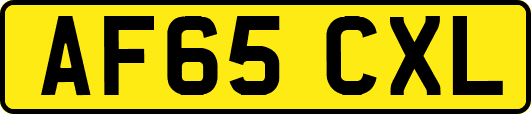 AF65 CXL